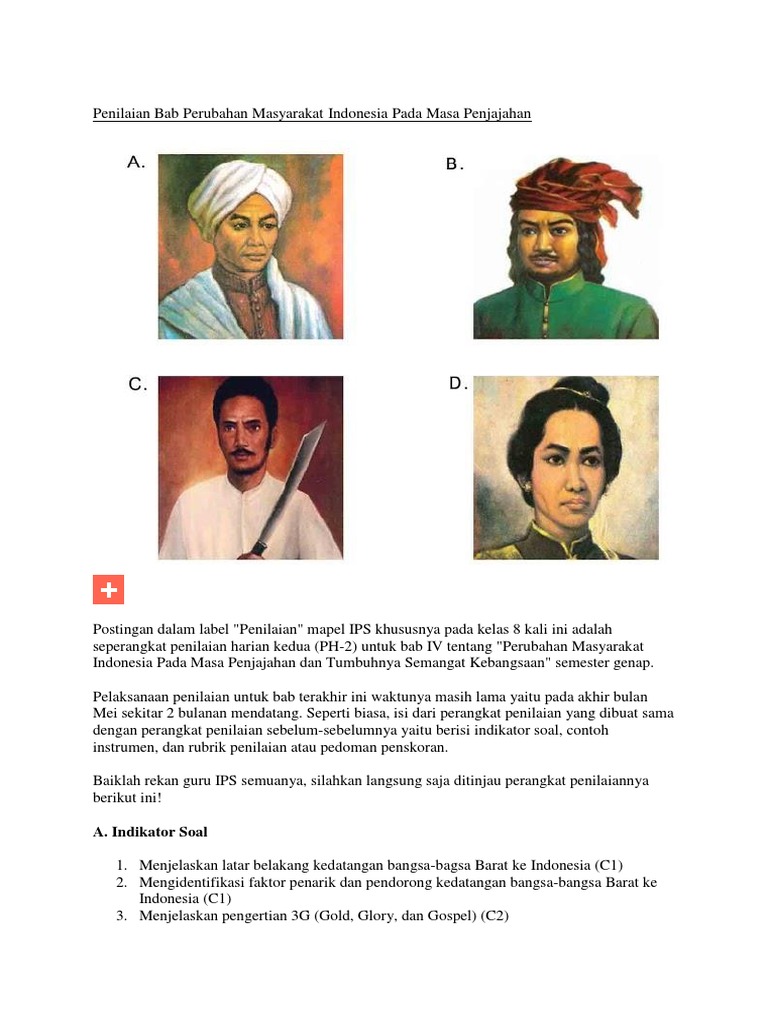 Penilaian Bab Perubahan Masyarakat Indonesia Pada Masa Penjajahan

A.

B.

C.

D.

Postingan dalam label "Penilaian" mapel IPS khususnya pada kelas 8 kali ini adalah seperangkat penilaian harian kedua (PH-2) untuk bab IV tentang "Perubahan Masyarakat Indonesia Pada Masa Penjajahan dan Tumbuhnya Semangat Kebangsaan" semester genap.

Pelaksanaan penilaian untuk bab terakhir ini waktunya masih lama yaitu pada akhir bulan Mei sekitar 2 bulanan mendatang. Seperti biasa, isi dari perangkat penilaian yang dibuat sama dengan perangkat penilaian sebelum-sebelumnya yaitu berisi indikator soal, contoh instrumen, dan rubrik penilaian atau pedoman penskoran.

Baiklah rekan guru IPS semuanya, silahkan langsung saja ditinjau perangkat penilaiannya berikut ini!

A. Indikator Soal

1. Menjelaskan latar belakang kedatangan bangsa-bagsa Barat ke Indonesia (C1)
2. Mengidentifikasi faktor penarik dan pendorong kedatangan bangsa-bangsa Barat ke Indonesia (C1)
3. Menjelaskan pengertian 3G (Gold, Glory, dan Gospel) (C2)